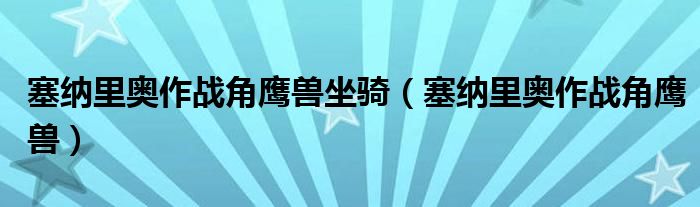 塞纳里奥作战角鹰兽坐骑（塞纳里奥作战角鹰兽）